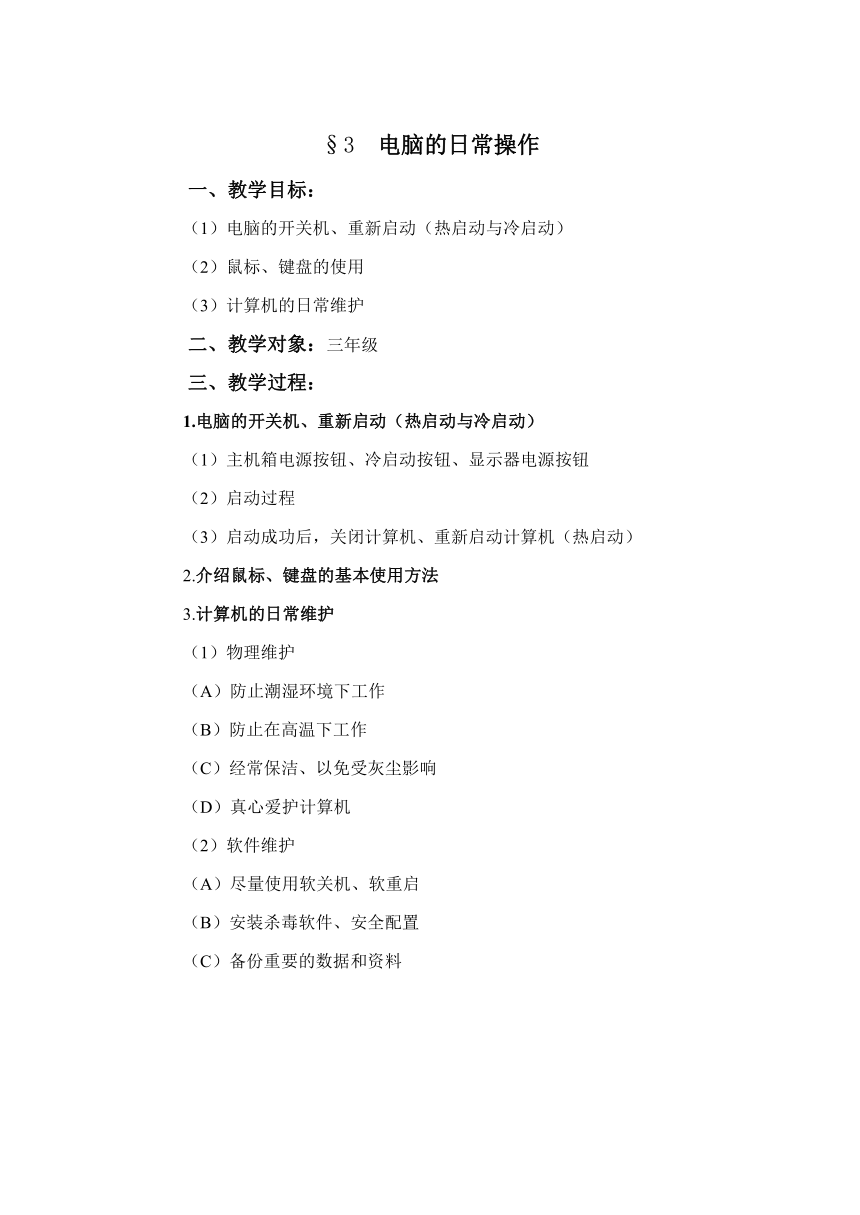 §3　电脑的日常操作

一、教学目标：

（1）电脑的开关机、重新启动（热启动与冷启动）

（2）鼠标、键盘的使用

（3）计算机的日常维护

二、教学对象：三年级

三、教学过程：

1.电脑的开关机、重新启动（热启动与冷启动）

（1）主机箱电源按钮、冷启动按钮、显示器电源按钮

（2）启动过程

（3）启动成功后，关闭计算机、重新启动计算机（热启动）

2.介绍鼠标、键盘的基本使用方法

3.计算机的日常维护

（1）物理维护

（A）防止潮湿环境下工作

（B）防止在高温下工作

（C）经常保洁、以免受灰尘影响

（D）真心爱护计算机

（2）软件维护

（A）尽量使用软关机、软重启

（B）安装杀毒软件、安全配置

（C）备份重要的数据和资料